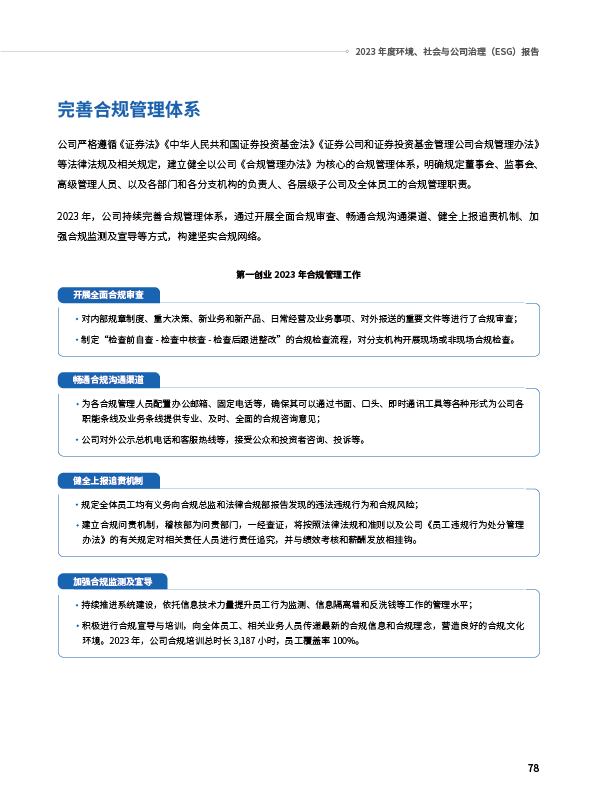 2023 年度环境、社会与公司治理（ESG）报告

完善合规管理体系

公司严格遵循《证券法》《中华人民共和国证券投资基金法》《证券公司和证券投资基金管理公司合规管理办法》等法律法规及相关规定，建立健全以公司《合规管理办法》为核心的合规管理体系，明确规定董事会、监事会、高级管理人员、以及各部门和各分支机构的负责人、各层级子公司及全体员工的合规管理职责。

2023 年，公司持续完善合规管理体系，通过开展全面合规审查、畅通合规沟通渠道、健全上报追责机制、加强合规监测及宣导等方式，构建坚实合规网络。

第一创业 2023 年合规管理工作

开展全面合规审查

• 对内部规章制度、重大决策、新业务和新产品、日常经营及业务事项、对外报送的重要文件等进行了合规审查；

• 制定“检查前自查 - 检查中核查 - 检查后跟进整改”的合规检查流程，对分支机构开展现场或非现场合规检查。

畅通合规沟通渠道

• 为各合规管理人员配置办公邮箱、固定电话等，确保其可以通过书面、口头、即时通讯工具等各种形式为公司各职能条线及业务条线提供专业、及时、全面的合规咨询意见；

• 公司对外公示总机电话和客服热线等，接受公众和投资者咨询、投诉等。

健全上报追责机制

• 规定全体员工均有义务向合规总监和法律合规部报告发现的违法违规行为和合规风险；

• 建立合规问责机制，稽核部为问责部门，一经查证，将按照法律法规和准则以及公司《员工违规行为处分管理办法》的有关规定对相关责任人员进行责任追究，并与绩效考核和薪酬发放相挂钩。

加强合规监测及宣导

• 持续推进系统建设，依托信息技术力量提升员工行为监测、信息隔离墙和反洗钱等工作的管理水平；

• 积极进行合规宣导与培训，向全体员工、相关业务人员传递最新的合规信息和合规理念，营造良好的合规文化环境。2023 年，公司合规培训总时长 3,187 小时，员工覆盖率 100%。

78